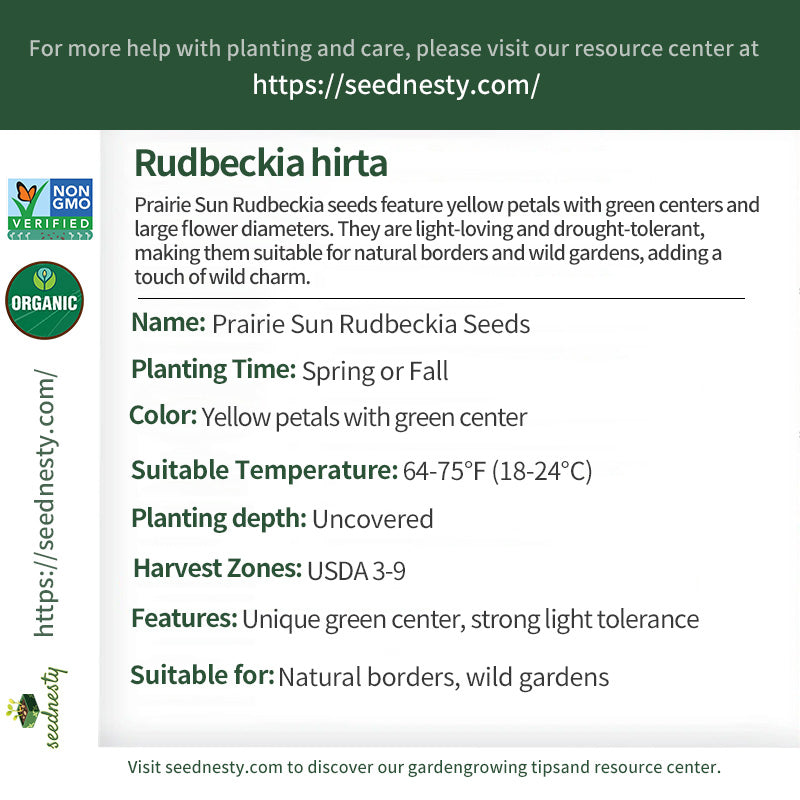 For more help with planting and care, please visit our resource center at
https://seednesty.com/

NON GMO
VERIFIED

ORGANIC

https://seednesty.com/

seednesty

Rudbeckia hirta

Prairie Sun Rudbeckia seeds feature yellow petals with green centers and large flower diameters. They are light-loving and drought-tolerant, making them suitable for natural borders and wild gardens, adding a touch of wild charm.

Name: Prairie Sun Rudbeckia Seeds

Planting Time: Spring or Fall

Color: Yellow petals with green center

Suitable Temperature: 64-75°F (18-24°C)

Planting depth: Uncovered

Harvest Zones: USDA 3-9

Features: Unique green center, strong light tolerance

Suitable for: Natural borders, wild gardens

Visit seednesty.com to discover our gardengrowing tipsand resource center.